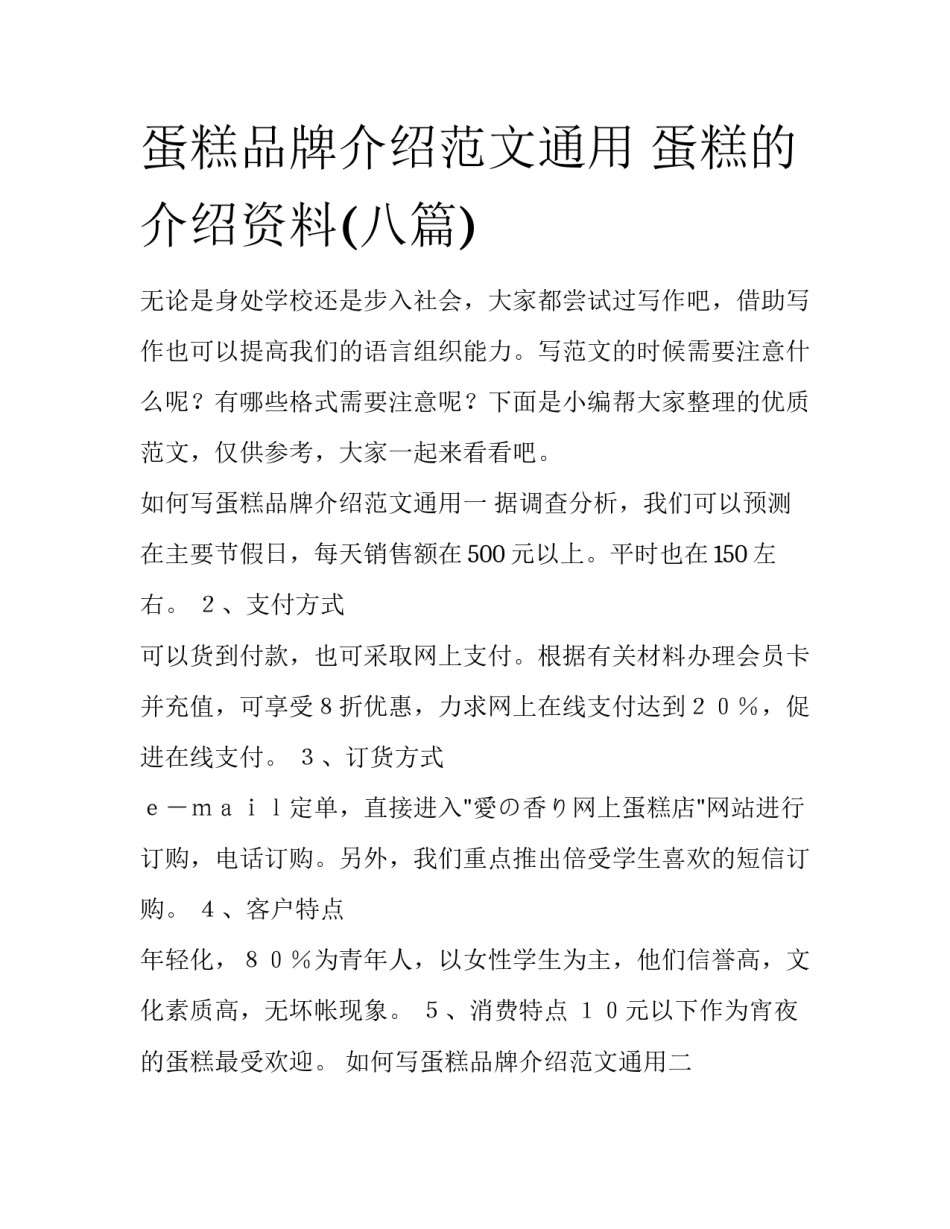 蛋糕品牌介绍范文通用 蛋糕的介绍资料(八篇)

无论是身处学校还是步入社会，大家都尝试过写作吧，借助写作也可以提高我们的语言组织能力。写范文的时候需要注意什么呢？有哪些格式需要注意呢？下面是小编帮大家整理的优质范文，仅供参考，大家一起来看看吧。

如何写蛋糕品牌介绍范文通用一 据调查分析，我们可以预测在主要节假日，每天销售额在500元以上。平时也在150左右。 ２、支付方式

可以货到付款，也可采取网上支付。根据有关材料办理会员卡并充值，可享受８折优惠，力求网上在线支付达到２０％，促进在线支付。 ３、订货方式

ｅ－ｍａｉｌ定单，直接进入"愛の香り网上蛋糕店"网站进行订购，电话订购。另外，我们重点推出倍受学生喜欢的短信订购。 ４、客户特点

年轻化，８０％为青年人，以女性学生为主，他们信誉高，文化素质高，无坏帐现象。 ５、消费特点 １０元以下作为宵夜的蛋糕最受欢迎。 如何写蛋糕品牌介绍范文通用二